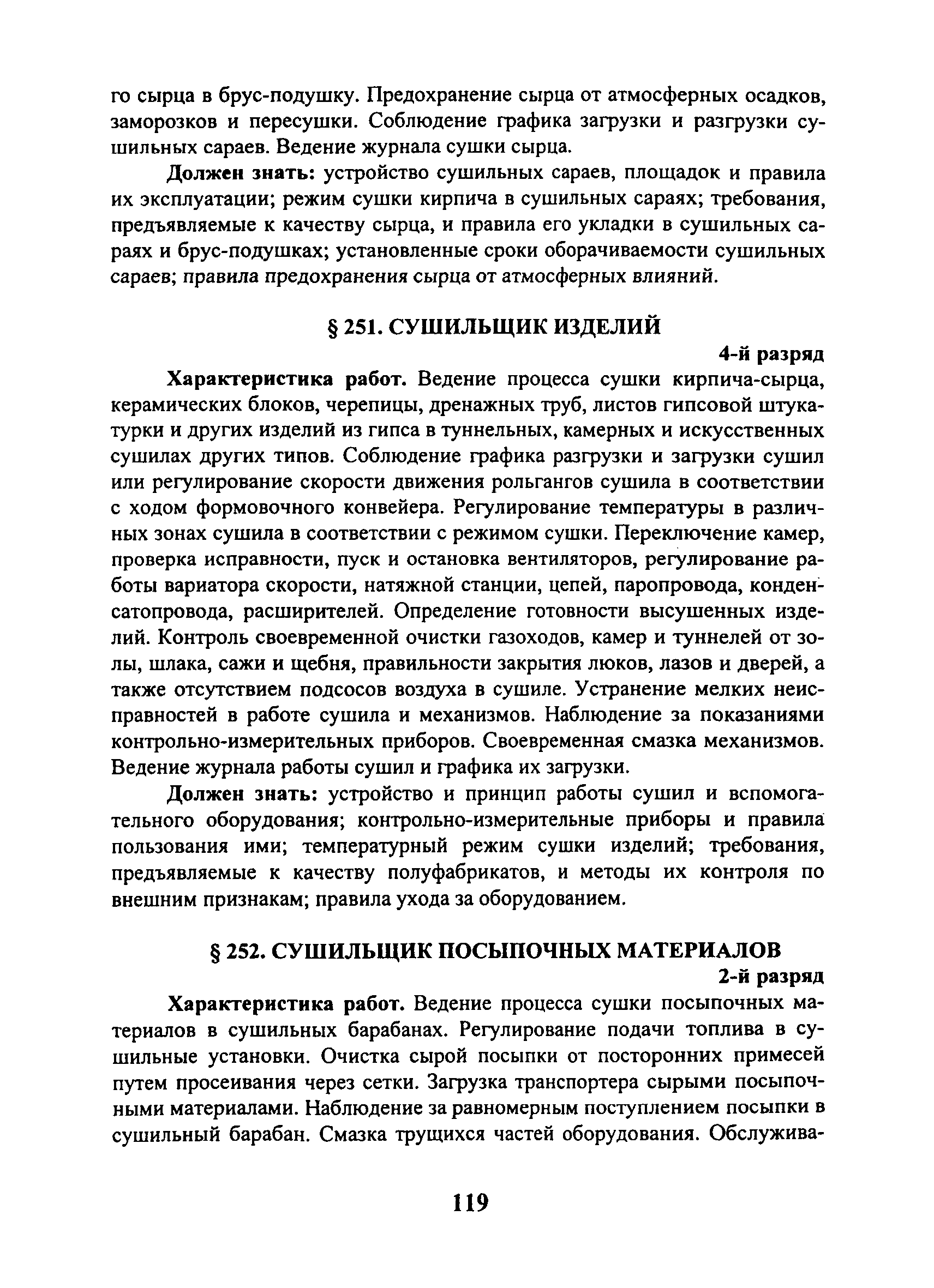 го сырца в брус-подушку. Предохранение сырца от атмосферных осадков, заморозков и пересушки. Соблюдение графика загрузки и разгрузки сушильных сараев. Ведение журнала сушки сырца.

Должен знать: устройство сушильных сараев, площадок и правила их эксплуатации; режим сушки кирпича в сушильных сараях; требования, предъявляемые к качеству сырца, и правила его укладки в сушильных сараях и брус-подушках; установленные сроки оборачиваемости сушильных сараев; правила предохранения сырца от атмосферных влияний.

§ 251. СУШИЛЬЩИК ИЗДЕЛИЙ

4-й разряд

Характеристика работ. Ведение процесса сушки кирпича-сырца, керамических блоков, черепицы, дренажных труб, листов гипсовой штукатурки и других изделий из гипса в туннельных, камерных и искусственных сушилах других типов. Соблюдение графика разгрузки и загрузки сушил или регулирование скорости движения рольгангов сушила в соответствии с ходом формовочного конвейера. Регулирование температуры в различных зонах сушила в соответствии с режимом сушки. Переключение камер, проверка исправности, пуск и остановка вентиляторов, регулирование работы вариатора скорости, натяжной станции, цепей, паропровода, конденсатопровода, расширителей. Определение готовности высушенных изделий. Контроль своевременной очистки газоходов, камер и туннелей от золы, шлака, сажи и щебня, правильности закрытия люков, лазов и дверей, а также отсутствием подсосов воздуха в сушиле. Устранение мелких неисправностей в работе сушила и механизмов. Наблюдение за показаниями контрольно-измерительных приборов. Своевременная смазка механизмов. Ведение журнала работы сушил и графика их загрузки.

Должен знать: устройство и принцип работы сушил и вспомогательного оборудования; контрольно-измерительные приборы и правила пользования ими; температурный режим сушки изделий; требования, предъявляемые к качеству полуфабрикатов, и методы их контроля по внешним признакам; правила ухода за оборудованием.

§ 252. СУШИЛЬЩИК ПОСЫПОЧНЫХ МАТЕРИАЛОВ

2-й разряд

Характеристика работ. Ведение процесса сушки посыпочных материалов в сушильных барабанах. Регулирование подачи топлива в сушильные установки. Очистка сырой посыпки от посторонних примесей путем просеивания через сетки. Загрузка транспортера сырыми посыпочными материалами. Наблюдение за равномерным поступлением посыпки в сушильный барабан. Смазка трущихся частей оборудования. Обслужива-

119